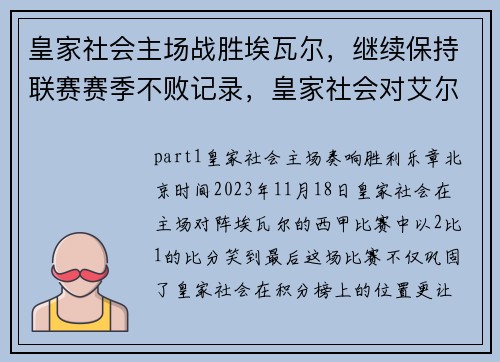 皇家社会主场战胜埃瓦尔，继续保持联赛赛季不败记录，皇家社会对艾尔

part1皇家社会主场奏响胜利乐章北京时间2023年11月18日皇家社会在主场对阵埃瓦尔的西甲比赛中以2比1的比分笑到最后这场比赛不仅巩固了皇家社会在积分榜上的位置更让